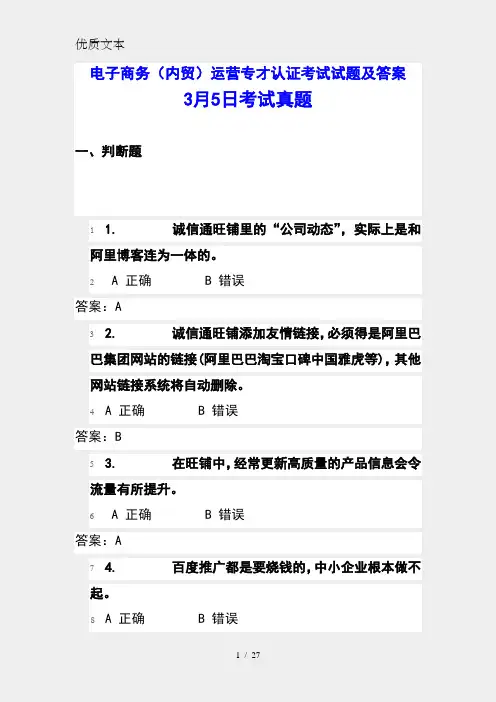 优质文本

电子商务（内贸）运营专才认证考试试题及答案

3月5日考试真题

一、判断题

1 1. 诚信通旺铺里的“公司动态”，实际上是和阿里博客连为一体的。

2 A 正确 B 错误

答案：A

3 2. 诚信通旺铺添加友情链接，必须得是阿里巴巴集团网站的链接(阿里巴巴淘宝口碑中国雅虎等)，其他网站链接系统将自动删除。

4 A 正确 B 错误

答案：B

5 3. 在旺铺中，经常更新高质量的产品信息会令流量有所提升。

6 A 正确 B 错误

答案：A

7 4. 百度推广都是要烧钱的，中小企业根本做不起。

8 A 正确 B 错误

1 / 27